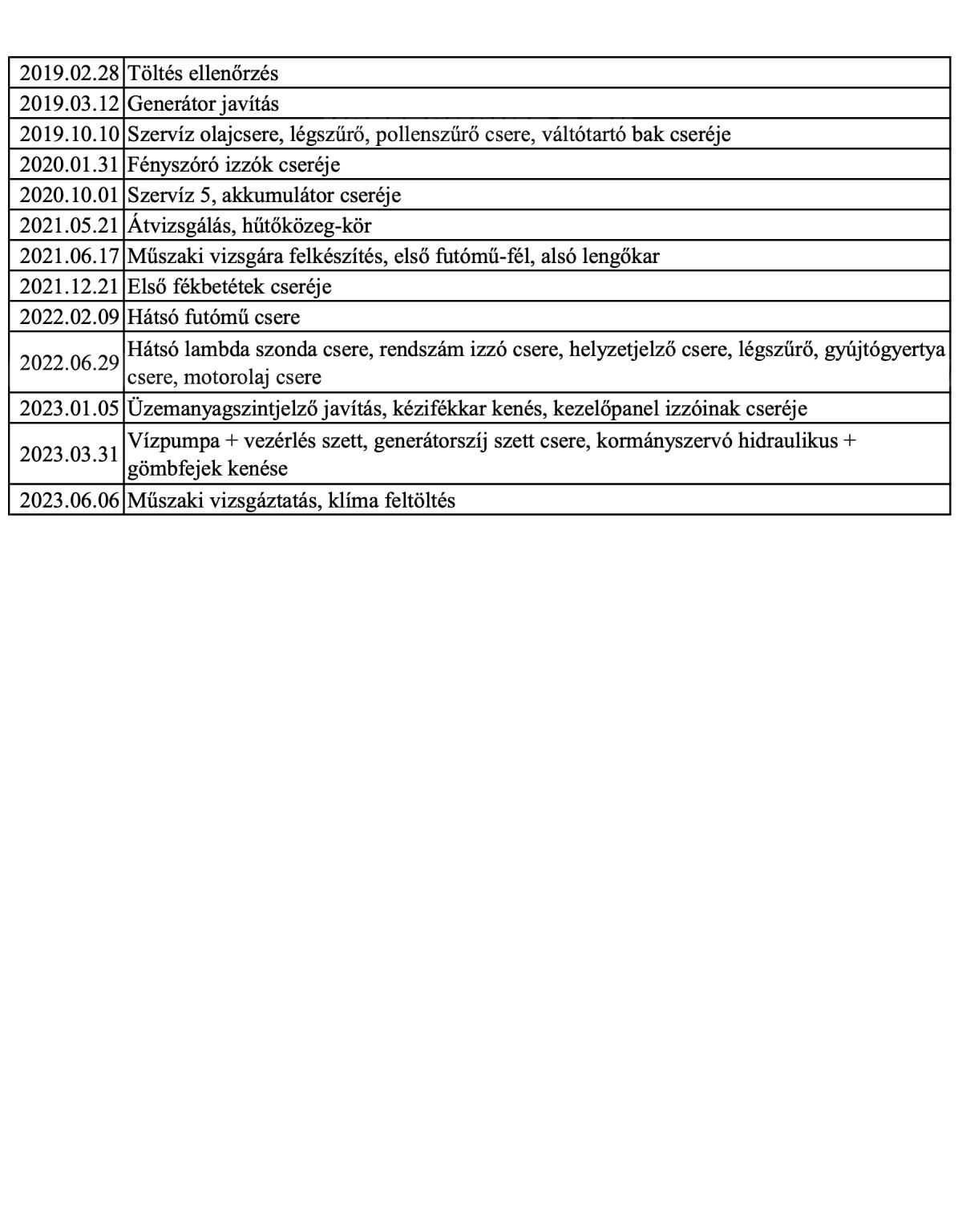 | 2019.02.28 | Töltés ellenőrzés |
|---|---|
| 2019.03.12 | Generátor javítás |
| 2019.10.10 | Szervíz olajcsere, légszűrő, pollenszűrő csere, váltótartó bak cseréje |
| 2020.01.31 | Fényszóró izzók cseréje |
| 2020.10.01 | Szervíz 5, akkumulátor cseréje |
| 2021.05.21 | Átvizsgálás, hűtőközeg-kör |
| 2021.06.17 | Műszaki vizsgára felkészítés, első futómű-fél, alsó lengőkar |
| 2021.12.21 | Első fékbetétek cseréje |
| 2022.02.09 | Hátsó futómű csere |
| 2022.06.29 | Hátsó lambda szonda csere, rendszám izzó csere, helyzetjelző csere, légszűrő, gyújtógyertya csere, motorolaj csere |
| 2023.01.05 | Üzemanyagszintjelző javítás, kézifékkar kenés, kezelőpanel izzóinak cseréje |
| 2023.03.31 | Vízpumpa + vezérlés szett, generátorszíj szett csere, kormányszervó hidraulikus + gömbfejek kenése |
| 2023.06.06 | Műszaki vizsgáztatás, klíma feltöltés |